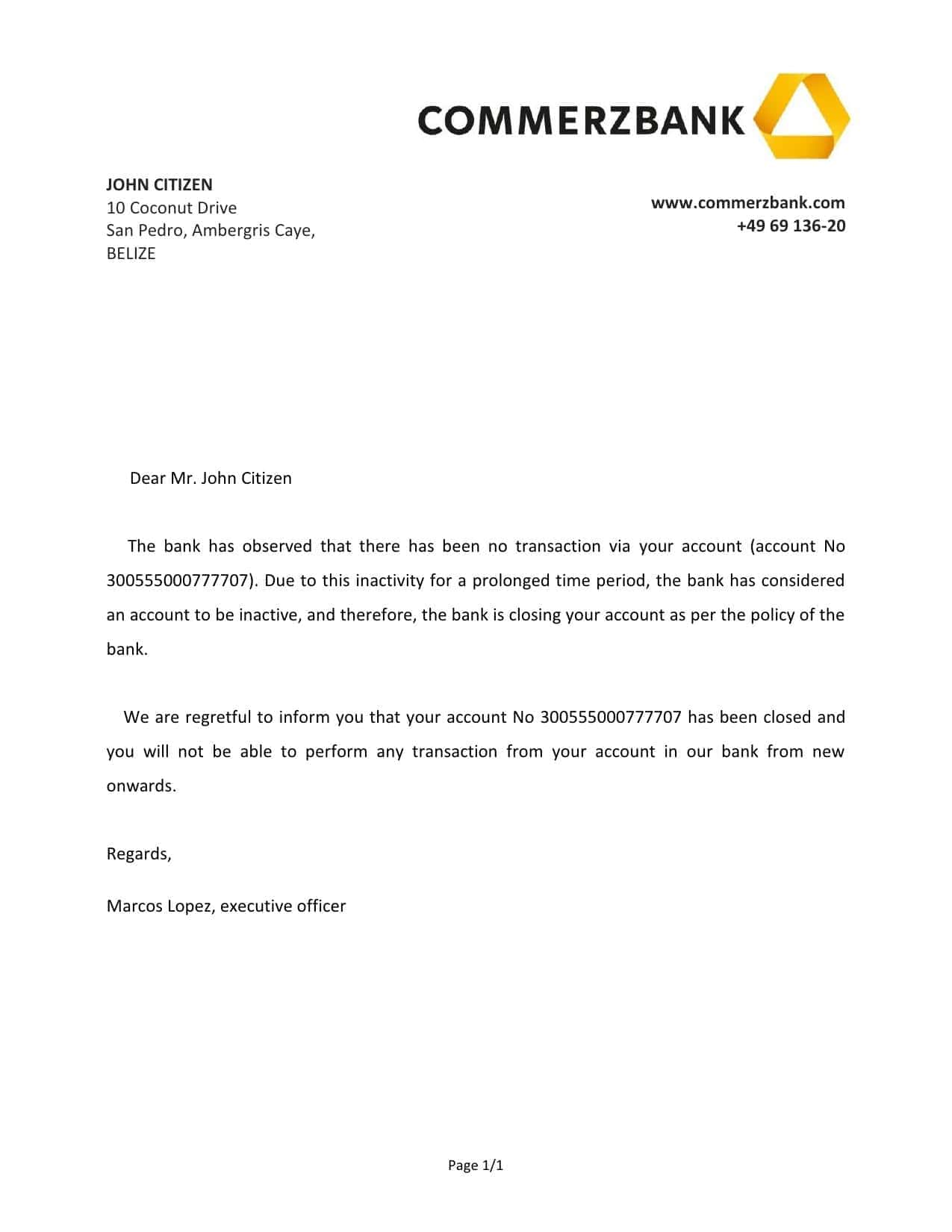 COMMERZBANK

JOHN CITIZEN
10 Coconut Drive
San Pedro, Ambergris Caye,
BELIZE

www.commerzbank.com
+49 69 136-20

Dear Mr. John Citizen

The bank has observed that there has been no transaction via your account (account No 300555000777707). Due to this inactivity for a prolonged time period, the bank has considered an account to be inactive, and therefore, the bank is closing your account as per the policy of the bank.

We are regretful to inform you that your account No 300555000777707 has been closed and you will not be able to perform any transaction from your account in our bank from new onwards.

Regards,

Marcos Lopez, executive officer

Page 1/1